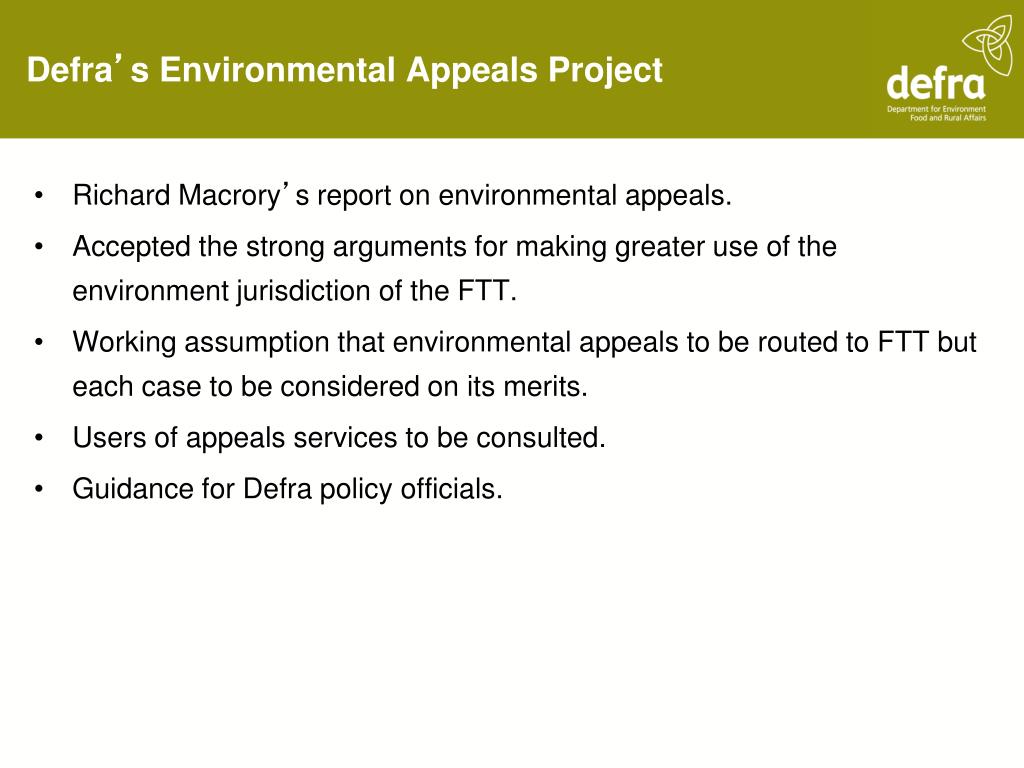 Defra's Environmental Appeals Project

defra
Department for Environment Food and Rural Affairs

• Richard Macrory's report on environmental appeals.
• Accepted the strong arguments for making greater use of the environment jurisdiction of the FTT.
• Working assumption that environmental appeals to be routed to FTT but each case to be considered on its merits.
• Users of appeals services to be consulted.
• Guidance for Defra policy officials.